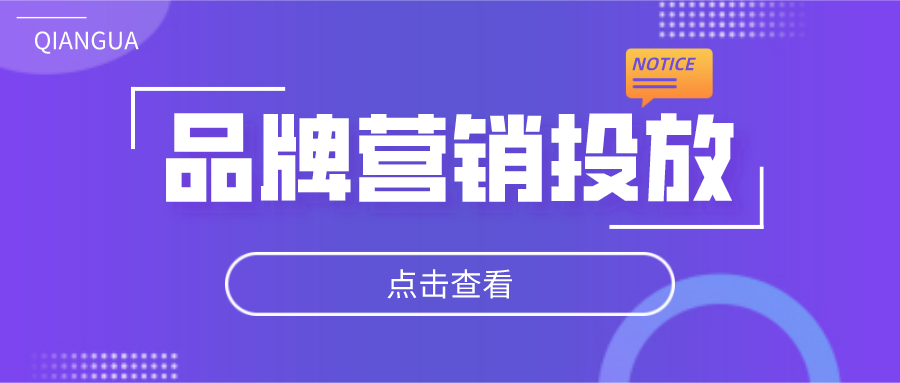 QIANGUA

NOTICE

品牌营销投放

点击查看